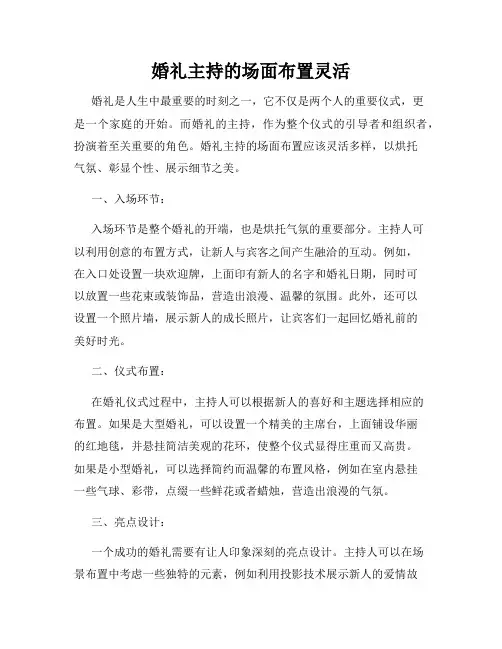 婚礼主持的场面布置灵活

婚礼是人生中最重要的时刻之一，它不仅是两个人的重要仪式，更是一个家庭的开始。而婚礼的主持，作为整个仪式的引导者和组织者，扮演着至关重要的角色。婚礼主持的场面布置应该灵活多样，以烘托气氛、彰显个性、展示细节之美。

一、入场环节：

入场环节是整个婚礼的开端，也是烘托气氛的重要部分。主持人可以利用创意的布置方式，让新人与宾客之间产生融洽的互动。例如，在入口处设置一块欢迎牌，上面印有新人的名字和婚礼日期，同时可以放置一些花束或装饰品，营造出浪漫、温馨的氛围。此外，还可以设置一个照片墙，展示新人的成长照片，让宾客们一起回忆婚礼前的美好时光。

二、仪式布置：

在婚礼仪式过程中，主持人可以根据新人的喜好和主题选择相应的布置。如果是大型婚礼，可以设置一个精美的主席台，上面铺设华丽的红地毯，并悬挂简洁美观的花环，使整个仪式显得庄重而又高贵。如果是小型婚礼，可以选择简约而温馨的布置风格，例如在室内悬挂一些气球、彩带，点缀一些鲜花或者蜡烛，营造出浪漫的气氛。

三、亮点设计：

一个成功的婚礼需要有让人印象深刻的亮点设计。主持人可以在场景布置中考虑一些独特的元素，例如利用投影技术展示新人的爱情故